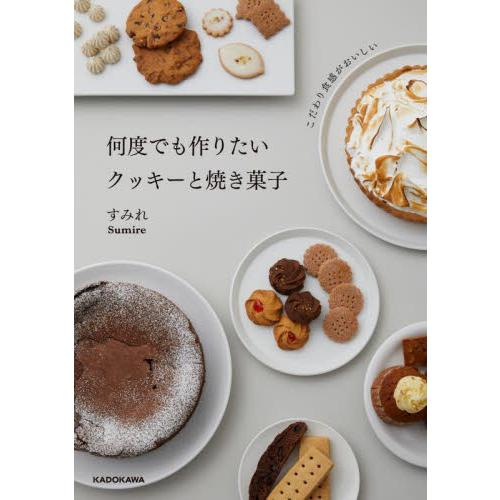 こだわり食感がおいしい

何度でも作りたい
クッキーと焼き菓子

すみれ
Sumire

KADOKAWA